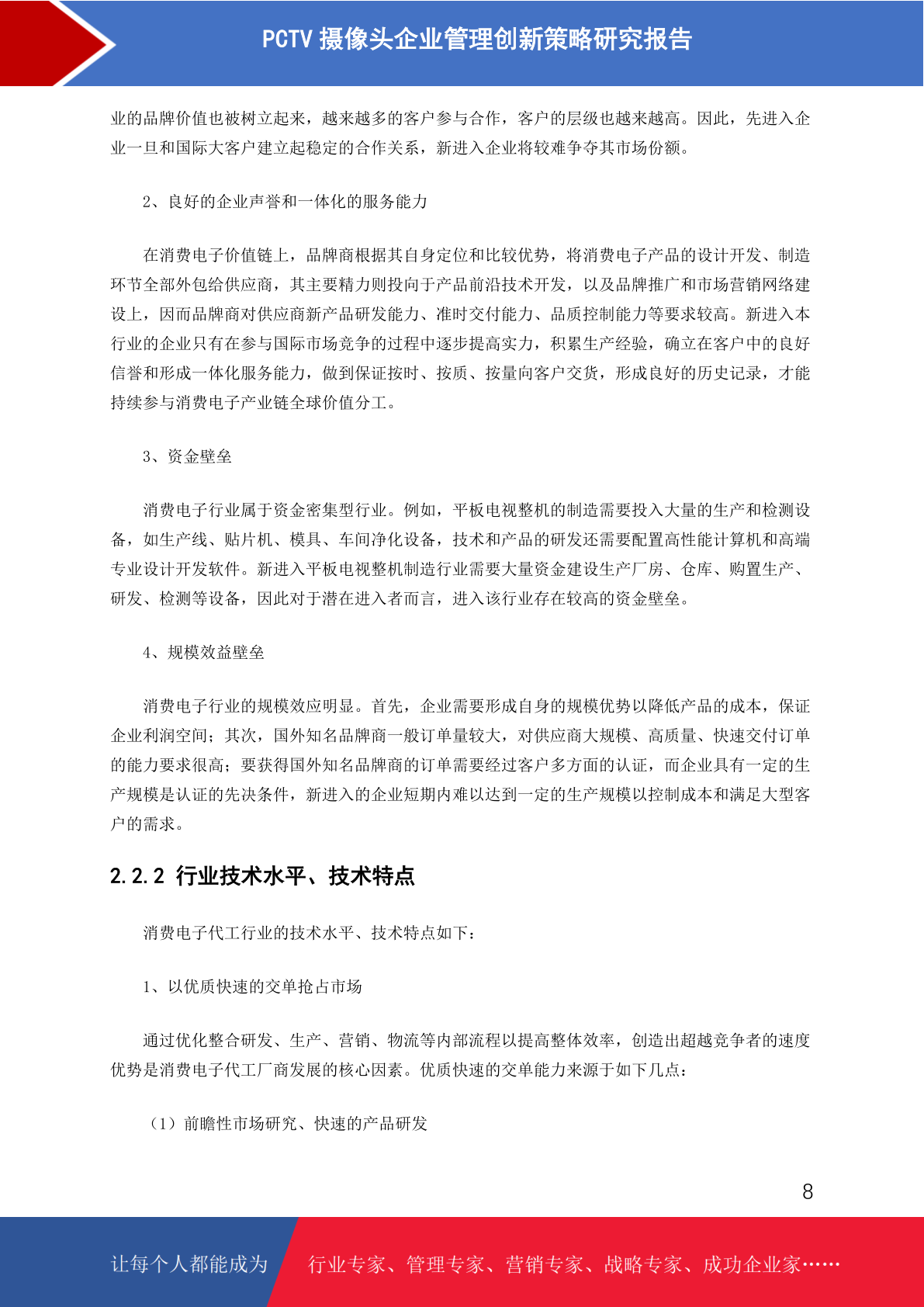 PCTV 摄像头企业管理创新策略研究报告

业的品牌价值也被树立起来，越来越多的客户参与合作，客户的层级也越来越高。因此，先进入企业一旦和国际大客户建立起稳定的合作关系，新进入企业将较难争夺其市场份额。

2、良好的企业声誉和一体化的服务能力

在消费电子价值链上，品牌商根据其自身定位和比较优势，将消费电子产品的设计开发、制造环节全部外包给供应商，其主要精力则投向于产品前沿技术开发，以及品牌推广和市场营销网络建设上，因而品牌商对供应商新产品研发能力、准时交付能力、品质控制能力等要求较高。新进入本行业的企业只有在参与国际市场竞争的过程中逐步提高实力，积累生产经验，确立在客户中的良好信誉和形成一体化服务能力，做到保证按时、按质、按量向客户交货，形成良好的历史记录，才能持续参与消费电子产业链全球价值分工。

3、资金壁垒

消费电子行业属于资金密集型行业。例如，平板电视整机的制造需要投入大量的生产和检测设备，如生产线、贴片机、模具、车间净化设备，技术和产品的研发还需要配置高性能计算机和高端专业设计开发软件。新进入平板电视整机制造行业需要大量资金建设生产厂房、仓库、购置生产、研发、检测等设备，因此对于潜在进入者而言，进入该行业存在较高的资金壁垒。

4、规模效益壁垒

消费电子行业的规模效应明显。首先，企业需要形成自身的规模优势以降低产品的成本，保证企业利润空间；其次，国外知名品牌商一般订单量较大，对供应商大规模、高质量、快速交付订单的能力要求很高；要获得国外知名品牌商的订单需要经过客户多方面的认证，而企业具有一定的生产规模是认证的先决条件，新进入的企业短期内难以达到一定的生产规模以控制成本和满足大型客户的需求。

2.2.2 行业技术水平、技术特点

消费电子代工行业的技术水平、技术特点如下：

1、以优质快速的交单抢占市场

通过优化整合研发、生产、营销、物流等内部流程以提高整体效率，创造出超越竞争者的速度优势是消费电子代工厂商发展的核心因素。优质快速的交单能力来源于如下几点：

（1）前瞻性市场研究、快速的产品研发

8

让每个人都能成为 行业专家、管理专家、营销专家、战略专家、成功企业家……